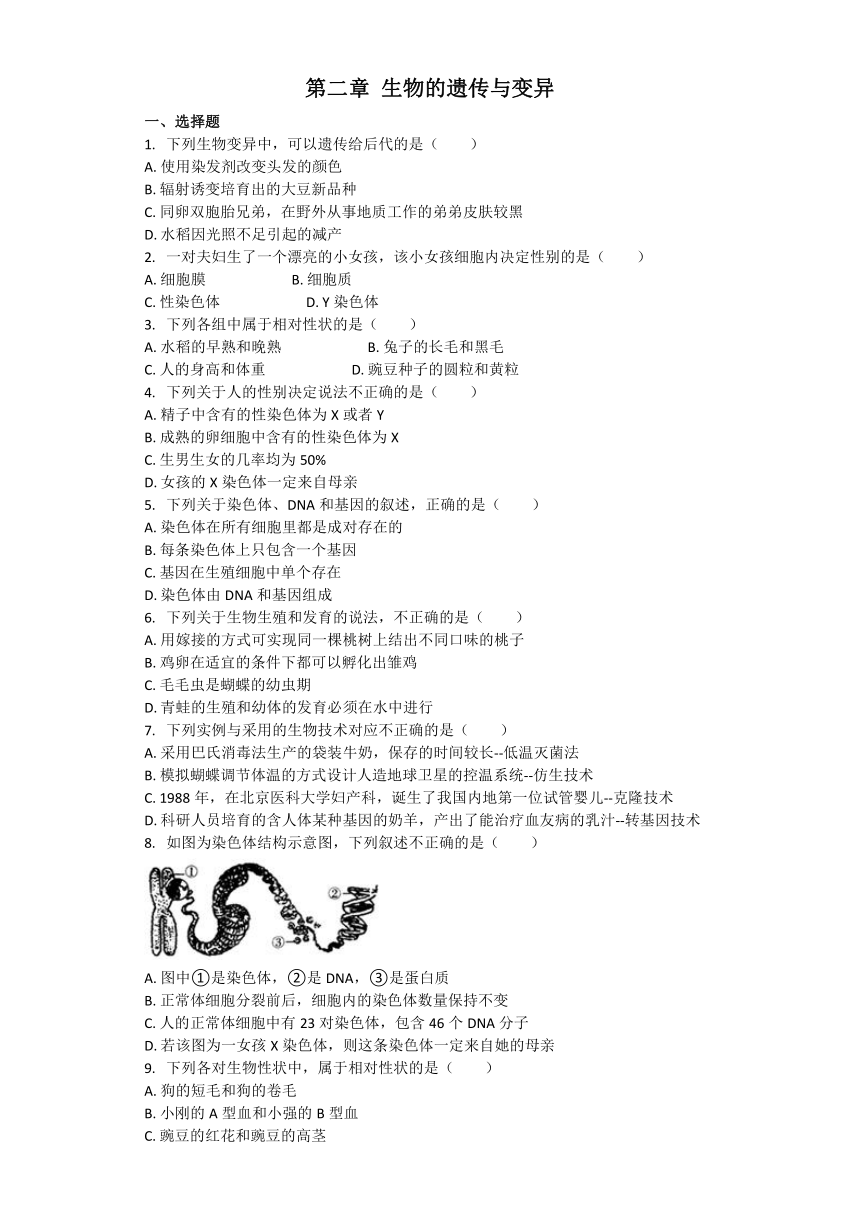 第二章 生物的遗传与变异

一、选择题

1. 下列生物变异中，可以遗传给后代的是（　　）

A. 使用染发剂改变头发的颜色

B. 辐射诱变培育出的大豆新品种

C. 同卵双胞胎兄弟，在野外从事地质工作的弟弟皮肤较黑

D. 水稻因光照不足引起的减产

2. 一对夫妇生了一个漂亮的小女孩，该小女孩细胞内决定性别的是（　　）

A. 细胞膜　　B. 细胞质

C. 性染色体　　D. Y 染色体

3. 下列各组中属于相对性状的是（　　）

A. 水稻的早熟和晚熟　　B. 兔子的长毛和黑毛

C. 人的身高和体重　　D. 豌豆种子的圆粒和黄粒

4. 下列关于人的性别决定说法不正确的是（　　）

A. 精子中含有的性染色体为 X 或者 Y

B. 成熟的卵细胞中含有的性染色体为 X

C. 生男生女的几率均为 50%

D. 女孩的 X 染色体一定来自母亲

5. 下列关于染色体、DNA 和基因的叙述，正确的是（　　）

A. 染色体在所有细胞里都是成对存在的

B. 每条染色体上只包含一个基因

C. 基因在生殖细胞中单个存在

D. 染色体由 DNA 和基因组成

6. 下列关于生物生殖和发育的说法，不正确的是（　　）

A. 用嫁接的方式可实现同一棵桃树上结出不同口味的桃子

B. 鸡卵在适宜的条件下都可以孵化出雏鸡

C. 毛毛虫是蝴蝶的幼虫期

D. 青蛙的生殖和幼体的发育必须在水中进行

7. 下列实例与采用的生物技术对应不正确的是（　　）

A. 采用巴氏消毒法生产的袋装牛奶，保存的时间较长--低温灭菌法

B. 模拟蝴蝶调节体温的方式设计人造地球卫星的控温系统--仿生技术

C. 1988 年，在北京医科大学妇产科，诞生了我国内地第一位试管婴儿--克隆技术

D. 科研人员培育的含人体某种基因的奶羊，产出了能治疗血友病的乳汁--转基因技术

8. 如图为染色体结构示意图，下列叙述不正确的是（　　）

①
②
③

A. 图中①是染色体，②是 DNA，③是蛋白质

B. 正常体细胞分裂前后，细胞内的染色体数量保持不变

C. 人的正常体细胞中有 23 对染色体，包含 46 个 DNA 分子

D. 若该图为一女孩 X 染色体，则这条染色体一定来自她的母亲

9. 下列各对生物性状中，属于相对性状的是（　　）

A. 狗的短毛和狗的卷毛

B. 小刚的 A 型血和小强的 B 型血

C. 豌豆的红花和豌豆的高茎